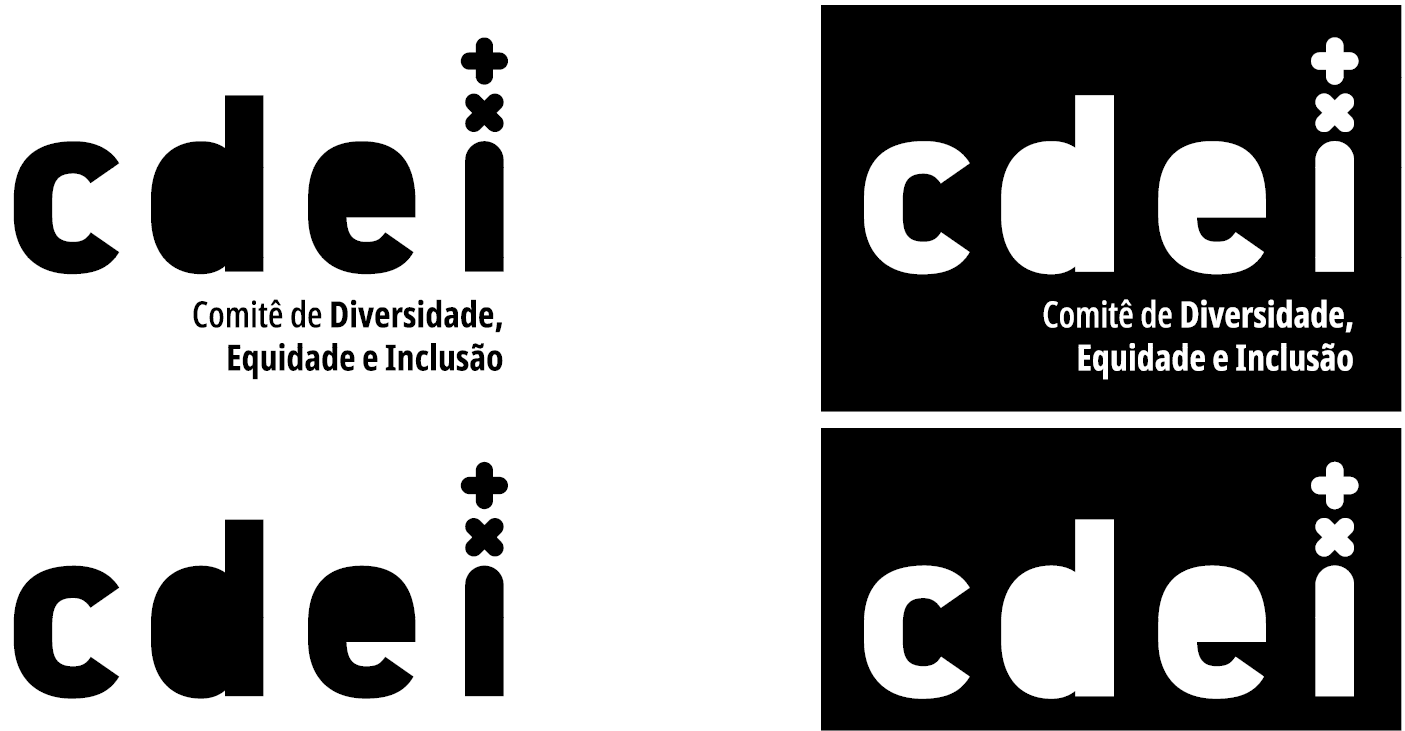 cdei
Comitê de Diversidade, Equidade e Inclusão

cdei
Comitê de Diversidade, Equidade e Inclusão

cdei

cdei